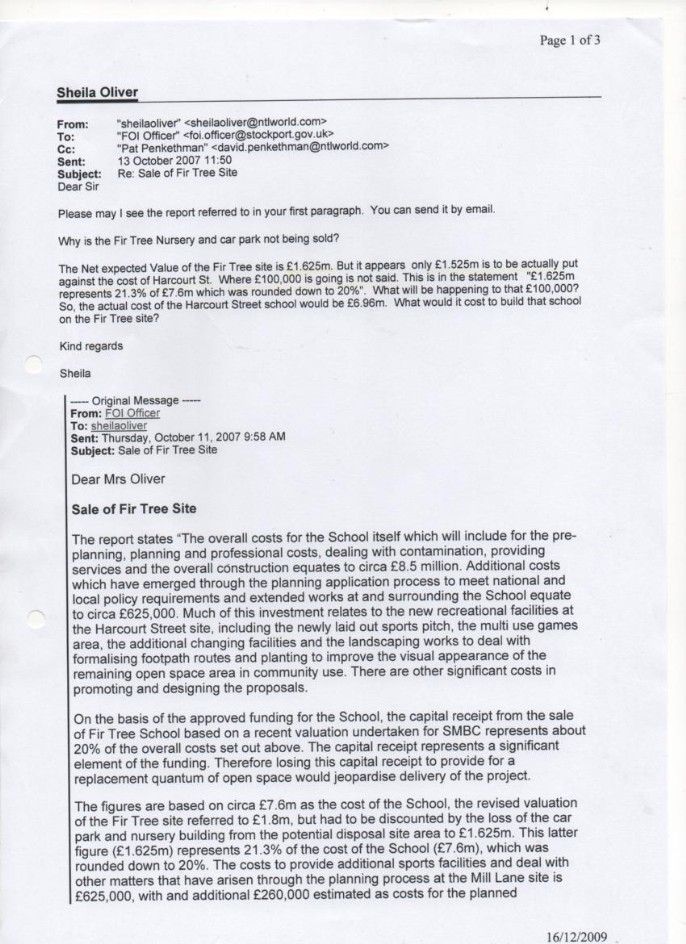 Page 1 of 3

Sheila Oliver

From: "sheilaoliver" <sheilaoliver@ntlworld.com>
To: "FOI Officer" <foi.officer@stockport.gov.uk>
Cc: "Pat Penkethman" <david.penkethman@ntlworld.com>
Sent: 13 October 2007 11:50
Subject: Re: Sale of Fir Tree Site

Dear Sir

Please may I see the report referred to in your first paragraph. You can send it by email.

Why is the Fir Tree Nursery and car park not being sold?

The Net expected Value of the Fir Tree site is £1.625m. But it appears only £1.525m is to be actually put against the cost of Harcourt St. Where £100,000 is going is not said. This is in the statement "£1.625m represents 21.3% of £7.6m which was rounded down to 20%". What will be happening to that £100,000? So, the actual cost of the Harcourt Street school would be £6.96m. What would it cost to build that school on the Fir Tree site?

Kind regards

Sheila

----- Original Message -----
From: FOI Officer
To: sheilaoliver
Sent: Thursday, October 11, 2007 9:58 AM
Subject: Sale of Fir Tree Site

Dear Mrs Oliver

Sale of Fir Tree Site

The report states "The overall costs for the School itself which will include for the pre-planning, planning and professional costs, dealing with contamination, providing services and the overall construction equates to circa £8.5 million. Additional costs which have emerged through the planning application process to meet national and local policy requirements and extended works at and surrounding the School equate to circa £625,000. Much of this investment relates to the new recreational facilities at the Harcourt Street site, including the newly laid out sports pitch, the multi use games area, the additional changing facilities and the landscaping works to deal with formalising footpath routes and planting to improve the visual appearance of the remaining open space area in community use. There are other significant costs in promoting and designing the proposals.

On the basis of the approved funding for the School, the capital receipt from the sale of Fir Tree School based on a recent valuation undertaken for SMBC represents about 20% of the overall costs set out above. The capital receipt represents a significant element of the funding. Therefore losing this capital receipt to provide for a replacement quantum of open space would jeopardise delivery of the project.

The figures are based on circa £7.6m as the cost of the School, the revised valuation of the Fir Tree site referred to £1.8m, but had to be discounted by the loss of the car park and nursery building from the potential disposal site area to £1.625m. This latter figure (£1.625m) represents 21.3% of the cost of the School (£7.6m), which was rounded down to 20%. The costs to provide additional sports facilities and deal with other matters that have arisen through the planning process at the Mill Lane site is £625,000, with and additional £260,000 estimated as costs for the planned

16/12/2009